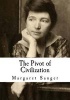 The Pivot of Civilization

Margaret Sanger